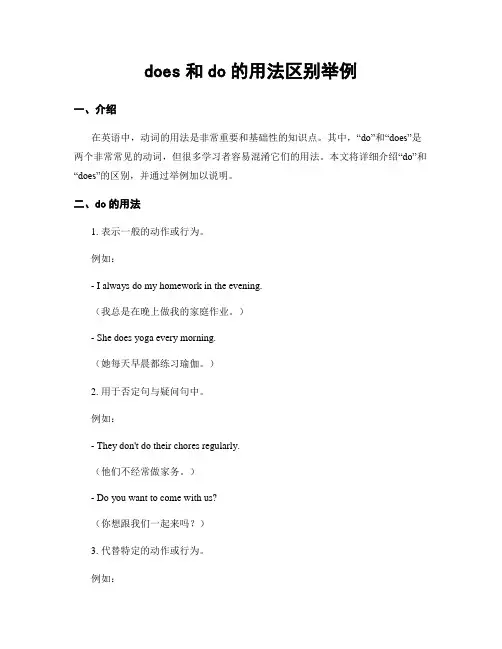 does 和 do 的用法区别举例

一、介绍

在英语中，动词的用法是非常重要和基础性的知识点。其中，“do”和“does”是两个非常常见的动词，但很多学习者容易混淆它们的用法。本文将详细介绍“do”和“does”的区别，并通过举例加以说明。

二、do 的用法

1. 表示一般的动作或行为。

例如：

- I always do my homework in the evening.

（我总是在晚上做我的家庭作业。）

- She does yoga every morning.

（她每天早晨都练习瑜伽。）

2. 用于否定句与疑问句中。

例如：

- They don't do their chores regularly.

（他们不经常做家务。）

- Do you want to come with us?

（你想跟我们一起来吗？）

3. 代替特定的动作或行为。

例如：